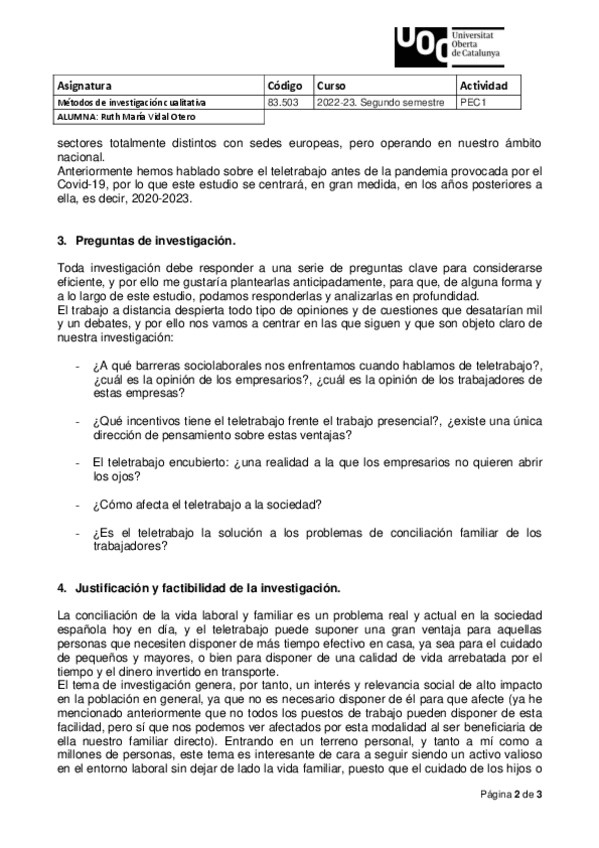 UOC Universitat Oberta de Catalunya

| Asignatura | Código | Curso | Actividad |
|---|---|---|---|
| Métodos de investigación cualitativa | 83.503 | 2022-23. Segundo semestre | PEC1 |
| ALUMNA: Ruth María Vidal Otero | | | |

sectores totalmente distintos con sedes europeas, pero operando en nuestro ámbito nacional.
Anteriormente hemos hablado sobre el teletrabajo antes de la pandemia provocada por el Covid-19, por lo que este estudio se centrará, en gran medida, en los años posteriores a ella, es decir, 2020-2023.

3. Preguntas de investigación.

Toda investigación debe responder a una serie de preguntas clave para considerarse eficiente, y por ello me gustaría plantearlas anticipadamente, para que, de alguna forma y a lo largo de este estudio, podamos responderlas y analizarlas en profundidad.
El trabajo a distancia despierta todo tipo de opiniones y de cuestiones que desatarían mil y un debates, y por ello nos vamos a centrar en las que siguen y que son objeto claro de nuestra investigación:

- ¿A qué barreras sociolaborales nos enfrentamos cuando hablamos de teletrabajo?, ¿cuál es la opinión de los empresarios?, ¿cuál es la opinión de los trabajadores de estas empresas?

- ¿Qué incentivos tiene el teletrabajo frente el trabajo presencial?, ¿existe una única dirección de pensamiento sobre estas ventajas?

- El teletrabajo encubierto: ¿una realidad a la que los empresarios no quieren abrir los ojos?

- ¿Cómo afecta el teletrabajo a la sociedad?

- ¿Es el teletrabajo la solución a los problemas de conciliación familiar de los trabajadores?

4. Justificación y factibilidad de la investigación.

La conciliación de la vida laboral y familiar es un problema real y actual en la sociedad española hoy en día, y el teletrabajo puede suponer una gran ventaja para aquellas personas que necesiten disponer de más tiempo efectivo en casa, ya sea para el cuidado de pequeños y mayores, o bien para disponer de una calidad de vida arrebatada por el tiempo y el dinero invertido en transporte.
El tema de investigación genera, por tanto, un interés y relevancia social de alto impacto en la población en general, ya que no es necesario disponer de él para que afecte (ya he mencionado anteriormente que no todos los puestos de trabajo pueden disponer de esta facilidad, pero sí que nos podemos ver afectados por esta modalidad al ser beneficiaria de ella nuestro familiar directo). Entrando en un terreno personal, y tanto a mí como a millones de personas, este tema es interesante de cara a seguir siendo un activo valioso en el entorno laboral sin dejar de lado la vida familiar, puesto que el cuidado de los hijos o

Página 2 de 3